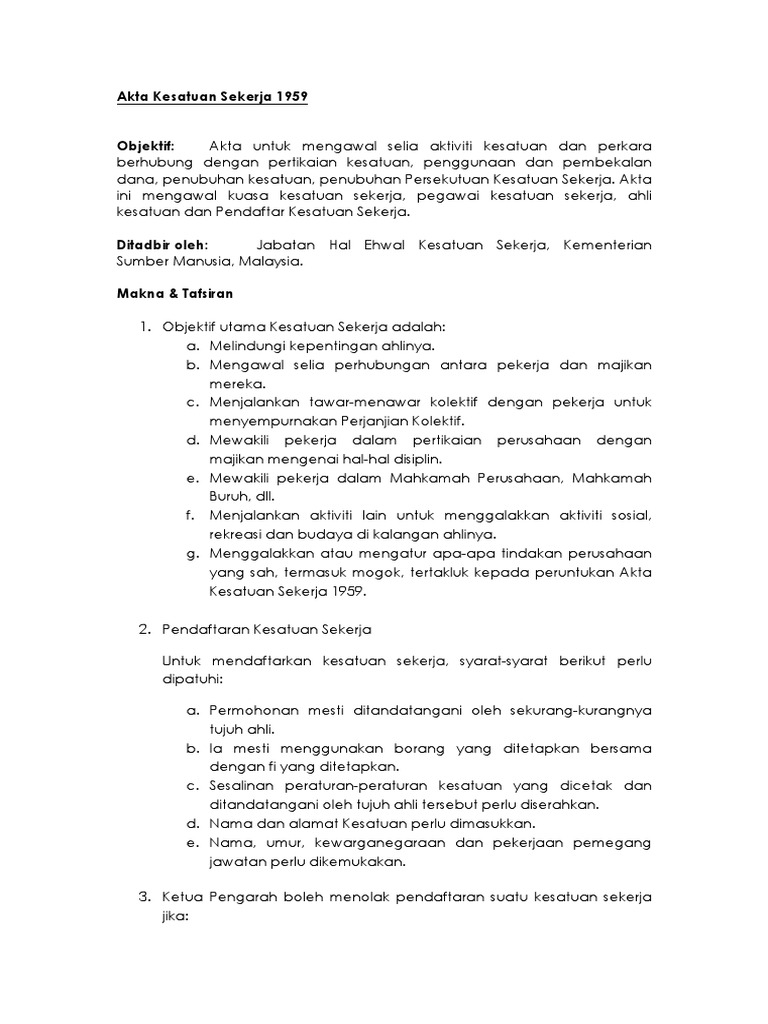 Akta Kesatuan Sekerja 1959

Objektif: Akta untuk mengawal selia aktiviti kesatuan dan perkara berhubung dengan pertikaian kesatuan, penggunaan dan pembekalan dana, penubuhan kesatuan, penubuhan Persekutuan Kesatuan Sekerja. Akta ini mengawal kuasa kesatuan sekerja, pegawai kesatuan sekerja, ahli kesatuan dan Pendaftar Kesatuan Sekerja.

Ditadbir oleh: Jabatan Hal Ehwal Kesatuan Sekerja, Kementerian Sumber Manusia, Malaysia.

Makna & Tafsiran

1. Objektif utama Kesatuan Sekerja adalah:
a. Melindungi kepentingan ahlinya.
b. Mengawal selia perhubungan antara pekerja dan majikan mereka.
c. Menjalankan tawar-menawar kolektif dengan pekerja untuk menyempurnakan Perjanjian Kolektif.
d. Mewakili pekerja dalam pertikaian perusahaan dengan majikan mengenai hal-hal disiplin.
e. Mewakili pekerja dalam Mahkamah Perusahaan, Mahkamah Buruh, dll.
f. Menjalankan aktiviti lain untuk menggalakkan aktiviti sosial, rekreasi dan budaya di kalangan ahlinya.
g. Menggalakkan atau mengatur apa-apa tindakan perusahaan yang sah, termasuk mogok, tertakluk kepada peruntukan Akta Kesatuan Sekerja 1959.

2. Pendaftaran Kesatuan Sekerja

Untuk mendaftarkan kesatuan sekerja, syarat-syarat berikut perlu dipatuhi:

a. Permohonan mesti ditandatangani oleh sekurang-kurangnya tujuh ahli.
b. Ia mesti menggunakan borang yang ditetapkan bersama dengan fi yang ditetapkan.
c. Sesalinan peraturan-peraturan kesatuan yang dicetak dan ditandatangani oleh tujuh ahli tersebut perlu diserahkan.
d. Nama dan alamat Kesatuan perlu dimasukkan.
e. Nama, umur, kewarganegaraan dan pekerjaan pemegang jawatan perlu dikemukakan.

3. Ketua Pengarah boleh menolak pendaftaran suatu kesatuan sekerja jika: